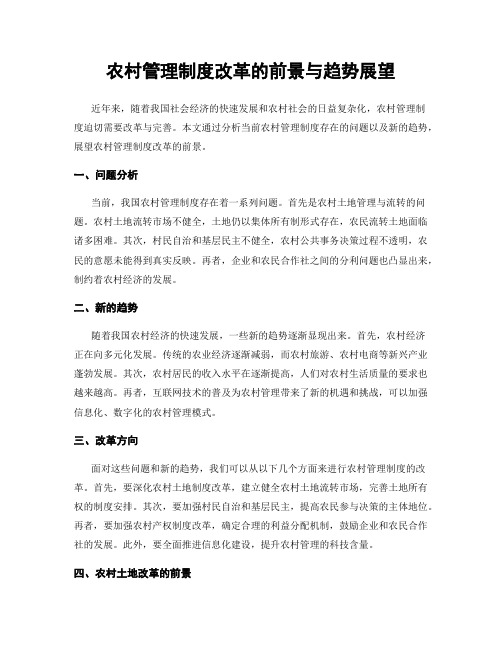 农村管理制度改革的前景与趋势展望

近年来，随着我国社会经济的快速发展和农村社会的日益复杂化，农村管理制度迫切需要改革与完善。本文通过分析当前农村管理制度存在的问题以及新的趋势，展望农村管理制度改革的前景。

一、问题分析

当前，我国农村管理制度存在着一系列问题。首先是农村土地管理与流转的问题。农村土地流转市场不健全，土地仍以集体所有制形式存在，农民流转土地面临诸多困难。其次，村民自治和基层民主不健全，农村公共事务决策过程不透明，农民的意愿未能得到真实反映。再者，企业和农民合作社之间的分利问题也凸显出来，制约着农村经济的发展。

二、新的趋势

随着我国农村经济的快速发展，一些新的趋势逐渐显现出来。首先，农村经济正在向多元化发展。传统的农业经济逐渐减弱，而农村旅游、农村电商等新兴产业蓬勃发展。其次，农村居民的收入水平在逐渐提高，人们对农村生活质量的要求也越来越高。再者，互联网技术的普及为农村管理带来了新的机遇和挑战，可以加强信息化、数字化的农村管理模式。

三、改革方向

面对这些问题和新的趋势，我们可以从以下几个方面来进行农村管理制度的改革。首先，要深化农村土地制度改革，建立健全农村土地流转市场，完善土地所有权的制度安排。其次，要加强村民自治和基层民主，提高农民参与决策的主体地位。再者，要加强农村产权制度改革，确定合理的利益分配机制，鼓励企业和农民合作社的发展。此外，要全面推进信息化建设，提升农村管理的科技含量。

四、农村土地改革的前景